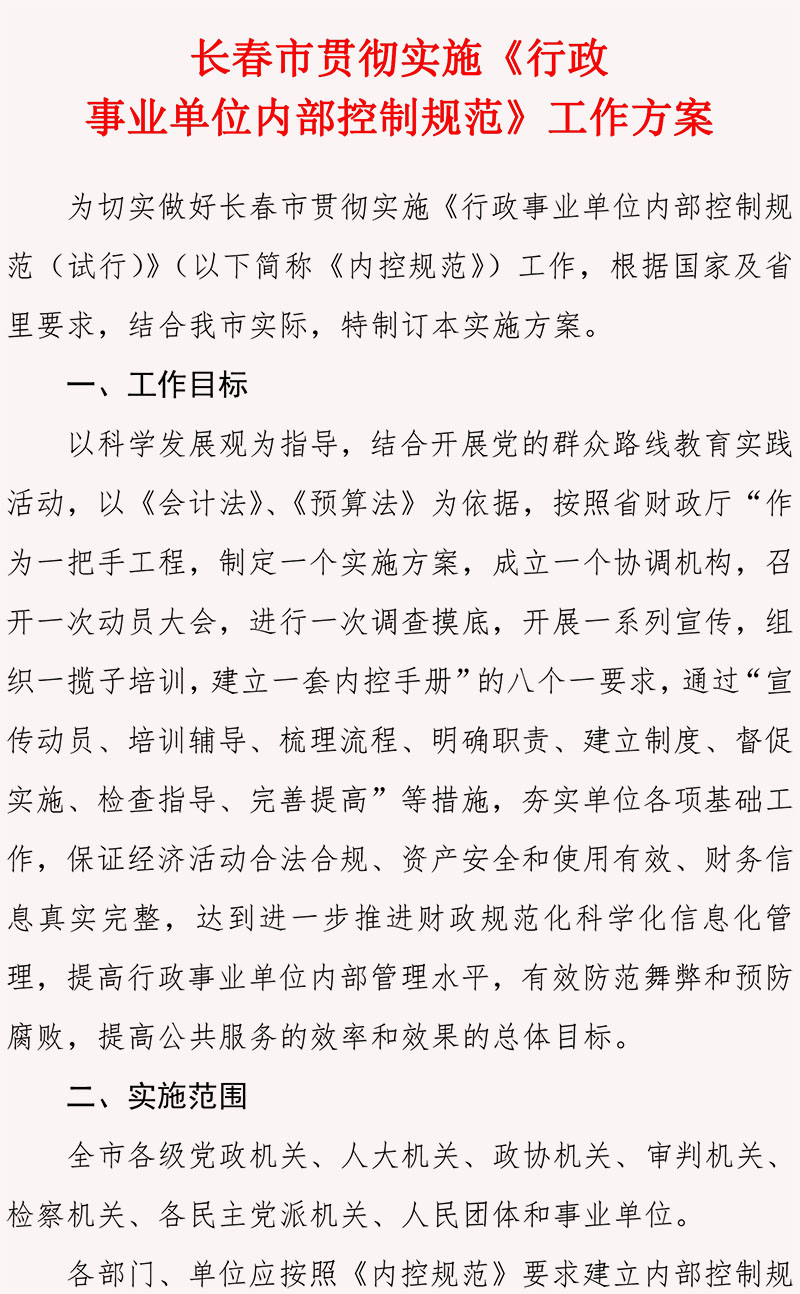 长春市贯彻实施《行政事业单位内部控制规范》工作方案

为切实做好长春市贯彻实施《行政事业单位内部控制规范（试行）》（以下简称《内控规范》）工作，根据国家及省里要求，结合我市实际，特制订本实施方案。

一、工作目标

以科学发展观为指导，结合开展党的群众路线教育实践活动，以《会计法》、《预算法》为依据，按照省财政厅“作为一把手工程，制定一个实施方案，成立一个协调机构，召开一次动员大会，进行一次调查摸底，开展一系列宣传，组织一揽子培训，建立一套内控手册”的八个一要求，通过“宣传动员、培训辅导、梳理流程、明确职责、建立制度、督促实施、检查指导、完善提高”等措施，夯实单位各项基础工作，保证经济活动合法合规、资产安全和使用有效、财务信息真实完整，达到进一步推进财政规范化科学化信息化管理，提高行政事业单位内部管理水平，有效防范舞弊和预防腐败，提高公共服务的效率和效果的总体目标。

二、实施范围

全市各级党政机关、人大机关、政协机关、审判机关、检察机关、各民主党派机关、人民团体和事业单位。

各部门、单位应按照《内控规范》要求建立内部控制规